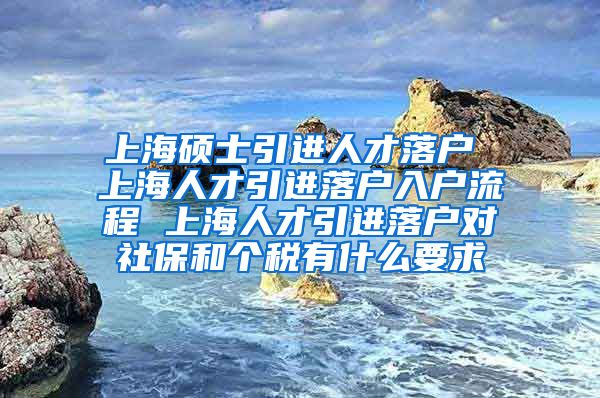 上海硕士引进人才落户 上海人才引进落户入户流程 上海人才引进落户对社保和个税有什么要求